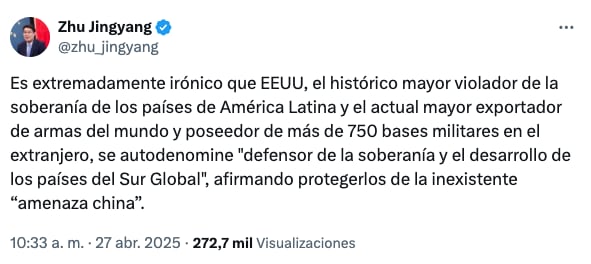 Zhu Jingyang
@zhu_jingyang

Es extremadamente irónico que EEUU, el histórico mayor violador de la soberanía de los países de América Latina y el actual mayor exportador de armas del mundo y poseedor de más de 750 bases militares en el extranjero, se autodenomine "defensor de la soberanía y el desarrollo de los países del Sur Global", afirmando protegerlos de la inexistente “amenaza china”.

10:33 a. m. · 27 abr. 2025 · 272,7 mil Visualizaciones